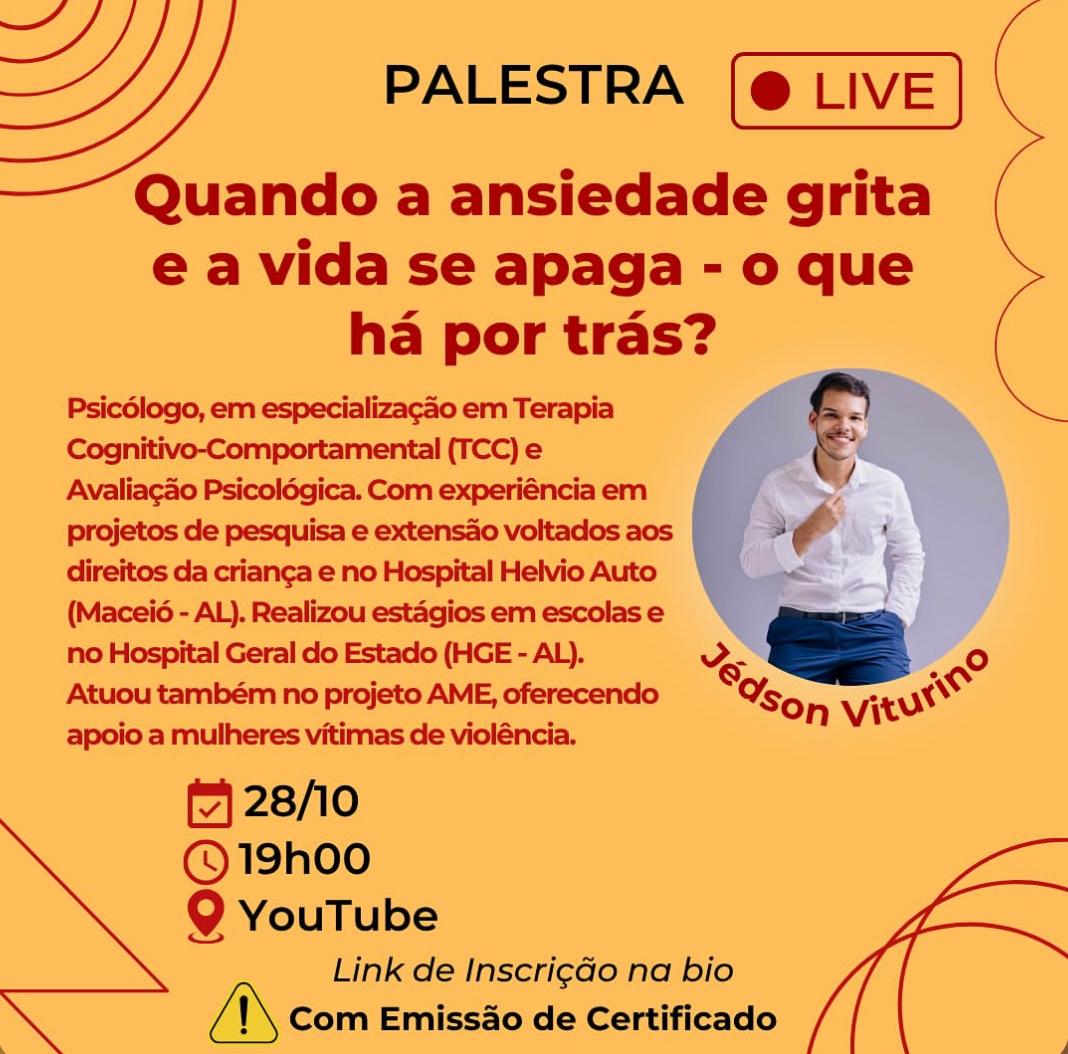 PALESTRA

LIVE

Quando a ansiedade grita e a vida se apaga - o que há por trás?

Psicólogo, em especialização em Terapia Cognitivo-Comportamental (TCC) e Avaliação Psicológica. Com experiência em projetos de pesquisa e extensão voltados aos direitos da criança e no Hospital Helvio Auto (Maceió - AL). Realizou estágios em escolas e no Hospital Geral do Estado (HGE - AL). Atuou também no projeto AME, oferecendo apoio a mulheres vítimas de violência.

Jédson Viturino

28/10
19h00
YouTube

Link de Inscrição na bio

Com Emissão de Certificado